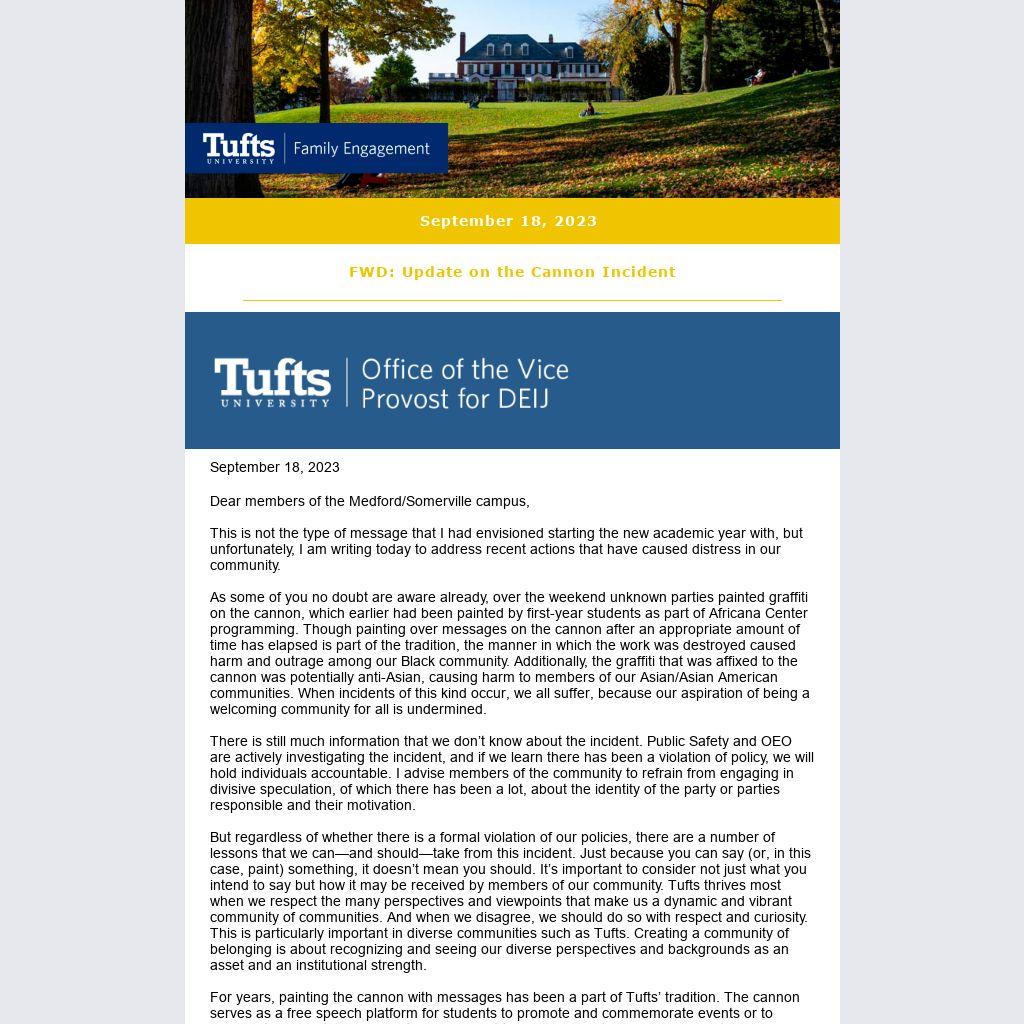 Tufts UNIVERSITY | Family Engagement

September 18, 2023

FWD: Update on the Cannon Incident

Tufts UNIVERSITY | Office of the Vice Provost for DEIJ

September 18, 2023

Dear members of the Medford/Somerville campus,

This is not the type of message that I had envisioned starting the new academic year with, but unfortunately, I am writing today to address recent actions that have caused distress in our community.

As some of you no doubt are aware already, over the weekend unknown parties painted graffiti on the cannon, which earlier had been painted by first-year students as part of Africana Center programming. Though painting over messages on the cannon after an appropriate amount of time has elapsed is part of the tradition, the manner in which the work was destroyed caused harm and outrage among our Black community. Additionally, the graffiti that was affixed to the cannon was potentially anti-Asian, causing harm to members of our Asian/Asian American communities. When incidents of this kind occur, we all suffer, because our aspiration of being a welcoming community for all is undermined.

There is still much information that we don't know about the incident. Public Safety and OEO are actively investigating the incident, and if we learn there has been a violation of policy, we will hold individuals accountable. I advise members of the community to refrain from engaging in divisive speculation, of which there has been a lot, about the identity of the party or parties responsible and their motivation.

But regardless of whether there is a formal violation of our policies, there are a number of lessons that we can—and should—take from this incident. Just because you can say (or, in this case, paint) something, it doesn't mean you should. It's important to consider not just what you intend to say but how it may be received by members of our community. Tufts thrives most when we respect the many perspectives and viewpoints that make us a dynamic and vibrant community of communities. And when we disagree, we should do so with respect and curiosity. This is particularly important in diverse communities such as Tufts. Creating a community of belonging is about recognizing and seeing our diverse perspectives and backgrounds as an asset and an institutional strength.

For years, painting the cannon with messages has been a part of Tufts' tradition. The cannon serves as a free speech platform for students to promote and commemorate events or to